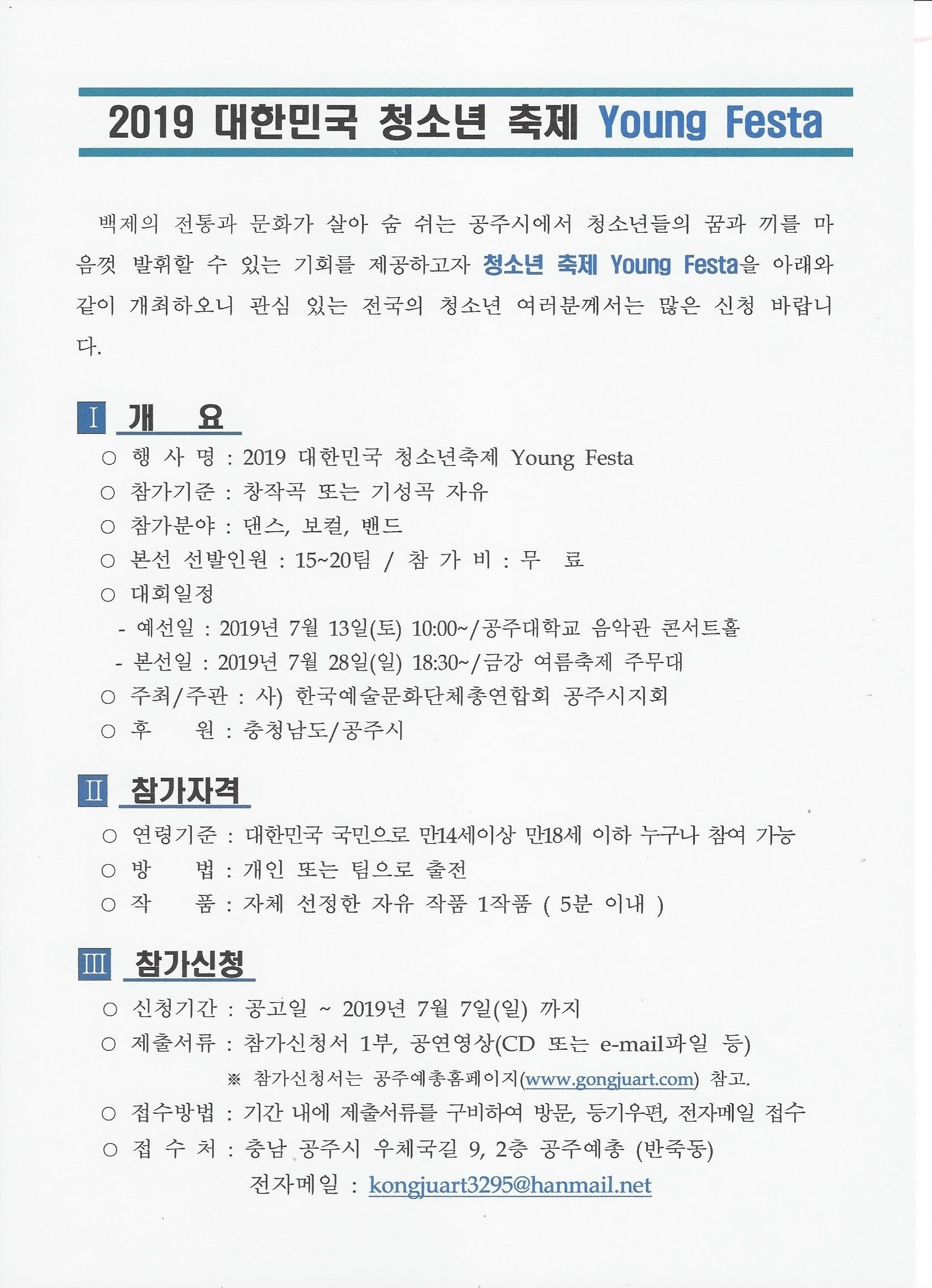 2019 대한민국 청소년 축제 Young Festa

백제의 전통과 문화가 살아 숨 쉬는 공주시에서 청소년들의 꿈과 끼를 마음껏 발휘할 수 있는 기회를 제공하고자 청소년 축제 Young Festa을 아래와 같이 개최하오니 관심 있는 전국의 청소년 여러분께서는 많은 신청 바랍니다.

I 개 요

○ 행 사 명 : 2019 대한민국 청소년축제 Young Festa
○ 참가기준 : 창작곡 또는 기성곡 자유
○ 참가분야 : 댄스, 보컬, 밴드
○ 본선 선발인원 : 15~20팀 / 참 가 비 : 무 료
○ 대회일정
- 예선일 : 2019년 7월 13일(토) 10:00~/공주대학교 음악관 콘서트홀
- 본선일 : 2019년 7월 28일(일) 18:30~/금강 여름축제 주무대
○ 주최/주관 : 사) 한국예술문화단체총연합회 공주시지회
○ 후 원 : 충청남도/공주시

II 참가자격

○ 연령기준 : 대한민국 국민으로 만14세이상 만18세 이하 누구나 참여 가능
○ 방 법 : 개인 또는 팀으로 출전
○ 작 품 : 자체 선정한 자유 작품 1작품 ( 5분 이내 )

III 참가신청

○ 신청기간 : 공고일 ~ 2019년 7월 7일(일) 까지
○ 제출서류 : 참가신청서 1부, 공연영상(CD 또는 e-mail파일 등)
※ 참가신청서는 공주예총홈페이지(www.gongjuart.com) 참고.
○ 접수방법 : 기간 내에 제출서류를 구비하여 방문, 등기우편, 전자메일 접수
○ 접 수 처 : 충남 공주시 우체국길 9, 2층 공주예총 (반죽동)
전자메일 : kongjuart3295@hanmail.net